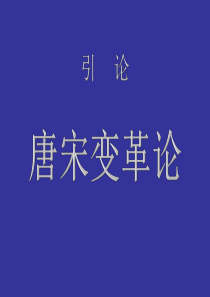 引 论

唐宋变革论